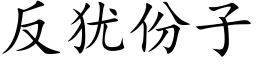 反犹份子